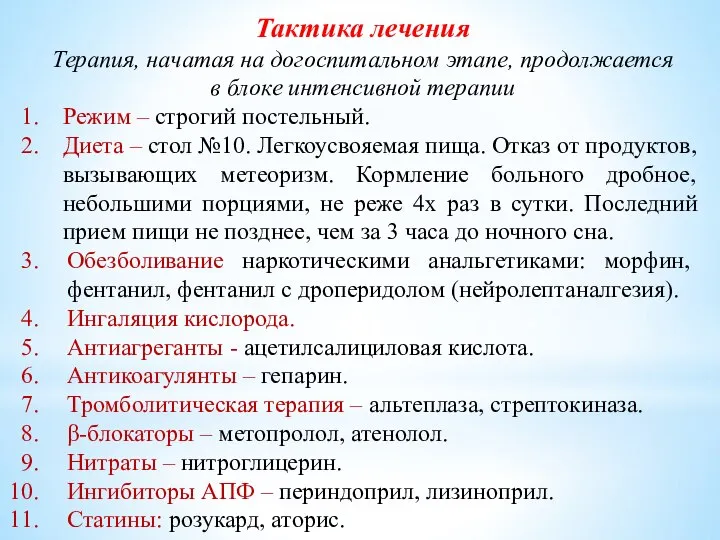 Тактика лечения

Терапия, начатая на догоспитальном этапе, продолжается в блоке интенсивной терапии

1. Режим – строгий постельный.
2. Диета – стол №10. Легкоусвояемая пища. Отказ от продуктов, вызывающих метеоризм. Кормление больного дробное, небольшими порциями, не реже 4х раз в сутки. Последний прием пищи не позднее, чем за 3 часа до ночного сна.
3. Обезболивание наркотическими анальгетиками: морфин, фентанил, фентанил с дроперидолом (нейролептаналгезия).
4. Ингаляция кислорода.
5. Антиагреганты - ацетилсалициловая кислота.
6. Антикоагулянты – гепарин.
7. Тромболитическая терапия – альтеплаза, стрептокиназа.
8. β-блокаторы – метопролол, атенолол.
9. Нитраты – нитроглицерин.
10. Ингибиторы АПФ – периндоприл, лизиноприл.
11. Статины: розукард, аторис.